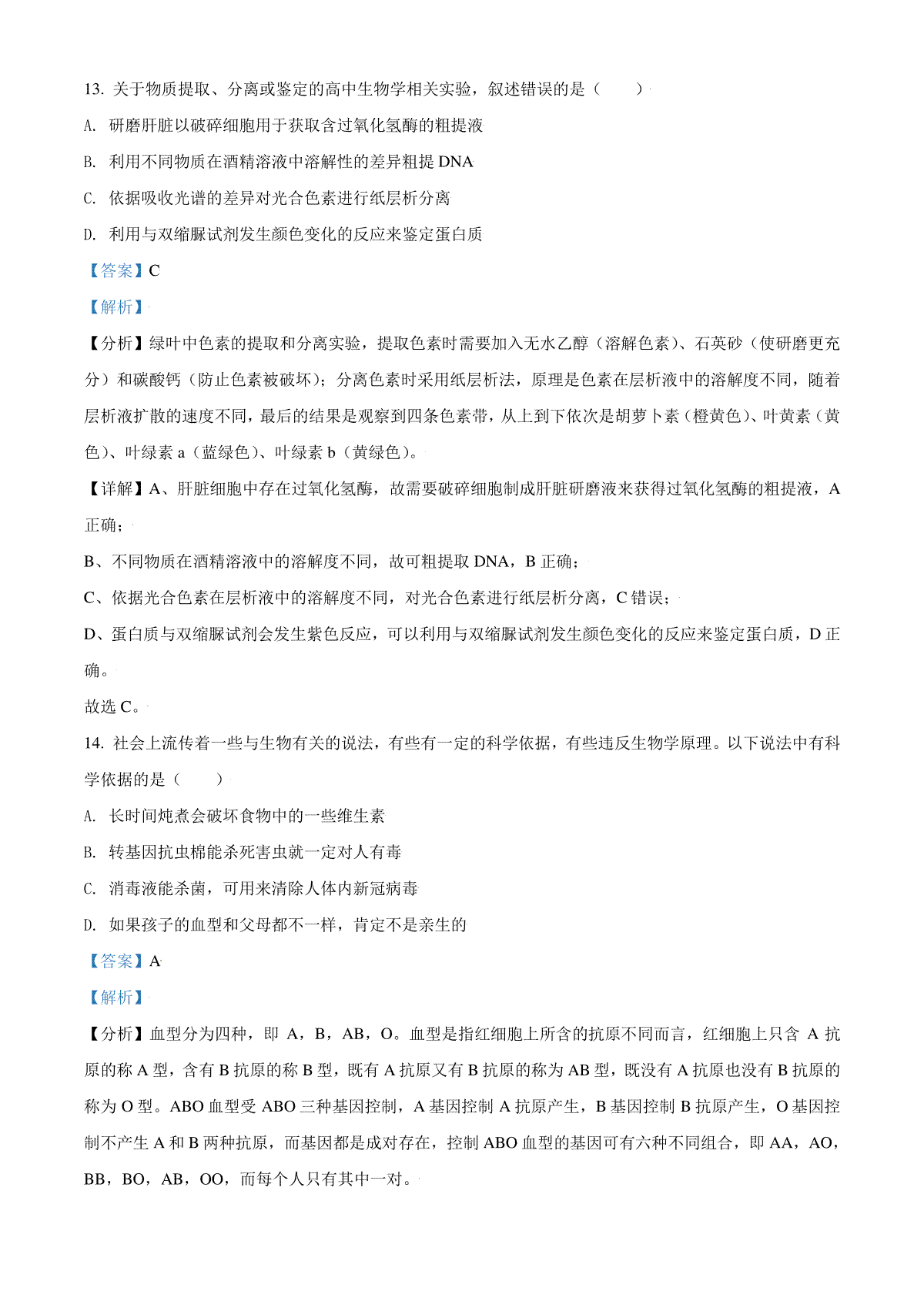 13. 关于物质提取、分离或鉴定的高中生物学相关实验，叙述错误的是（　　）

A. 研磨肝脏以破碎细胞用于获取含过氧化氢酶的粗提液

B. 利用不同物质在酒精溶液中溶解性的差异粗提 DNA

C. 依据吸收光谱的差异对光合色素进行纸层析分离

D. 利用与双缩脲试剂发生颜色变化的反应来鉴定蛋白质

【答案】C

【解析】

【分析】绿叶中色素的提取和分离实验，提取色素时需要加入无水乙醇（溶解色素）、石英砂（使研磨更充分）和碳酸钙（防止色素被破坏）；分离色素时采用纸层析法，原理是色素在层析液中的溶解度不同，随着层析液扩散的速度不同，最后的结果是观察到四条色素带，从上到下依次是胡萝卜素（橙黄色）、叶黄素（黄色）、叶绿素 a（蓝绿色）、叶绿素 b（黄绿色）。

【详解】A、肝脏细胞中存在过氧化氢酶，故需要破碎细胞制成肝脏研磨液来获得过氧化氢酶的粗提液，A 正确；

B、不同物质在酒精溶液中的溶解度不同，故可粗提取 DNA，B 正确；

C、依据光合色素在层析液中的溶解度不同，对光合色素进行纸层析分离，C 错误；

D、蛋白质与双缩脲试剂会发生紫色反应，可以利用与双缩脲试剂发生颜色变化的反应来鉴定蛋白质，D 正确。

故选 C。

14. 社会上流传着一些与生物有关的说法，有些有一定的科学依据，有些违反生物学原理。以下说法中有科学依据的是（　　）

A. 长时间炖煮会破坏食物中的一些维生素

B. 转基因抗虫棉能杀死害虫就一定对人有毒

C. 消毒液能杀菌，可用来清除人体内新冠病毒

D. 如果孩子的血型和父母都不一样，肯定不是亲生的

【答案】A

【解析】

【分析】血型分为四种，即 A，B，AB，O。血型是指红细胞上所含的抗原不同而言，红细胞上只含 A 抗原的称 A 型，含有 B 抗原的称 B 型，既有 A 抗原又有 B 抗原的称为 AB 型，既没有 A 抗原也没有 B 抗原的称为 O 型。ABO 血型受 ABO 三种基因控制，A 基因控制 A 抗原产生，B 基因控制 B 抗原产生，O 基因控制不产生 A 和 B 两种抗原，而基因都是成对存在，控制 ABO 血型的基因可有六种不同组合，即 AA，AO，BB，BO，AB，OO，而每个人只有其中一对。